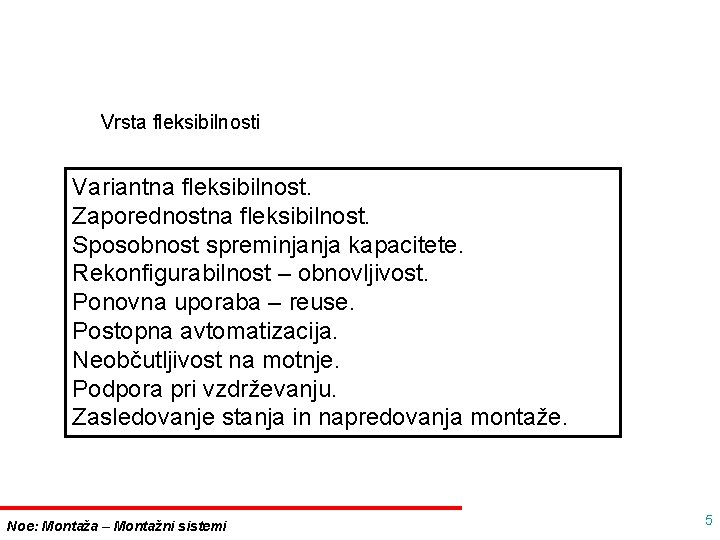 Vrsta fleksibilnosti

Variantna fleksibilnost.
Zaporednostna fleksibilnost.
Sposobnost spreminjanja kapacitete.
Rekonfigurabilnost – obnovljivost.
Ponovna uporaba – reuse.
Postopna avtomatizacija.
Neobčutljivost na motnje.
Podpora pri vzdrževanju.
Zasledovanje stanja in napredovanja montaže.

Noe: Montaža – Montažni sistemi

5